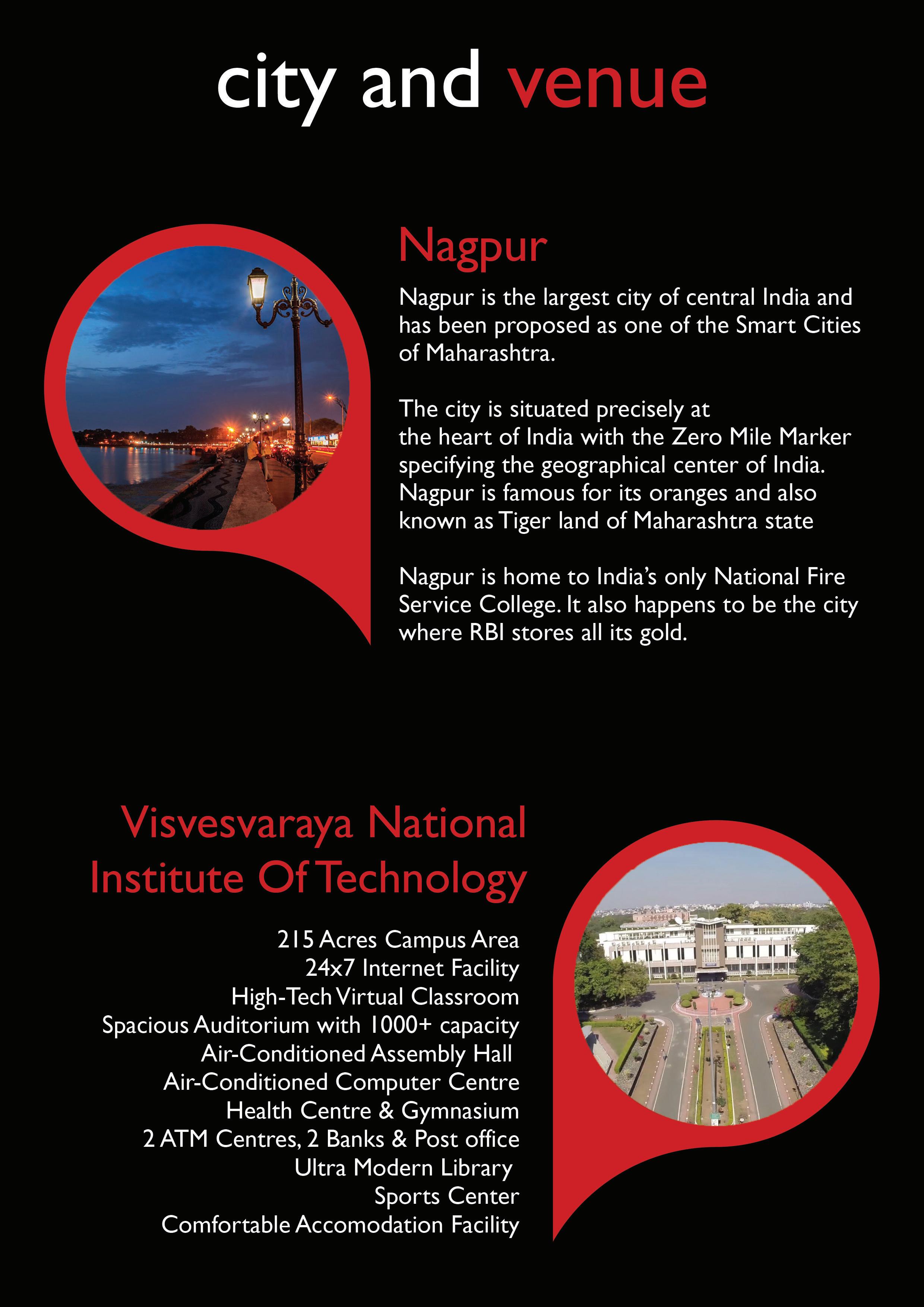 city and venue

Nagpur

Nagpur is the largest city of central India and has been proposed as one of the Smart Cities of Maharashtra.

The city is situated precisely at the heart of India with the Zero Mile Marker specifying the geographical center of India. Nagpur is famous for its oranges and also known as Tiger land of Maharashtra state

Nagpur is home to India's only National Fire Service College. It also happens to be the city where RBI stores all its gold.

Visvesvaraya National Institute Of Technology

215 Acres Campus Area
24x7 Internet Facility
High-Tech Virtual Classroom
Spacious Auditorium with 1000+ capacity
Air-Conditioned Assembly Hall
Air-Conditioned Computer Centre
Health Centre & Gymnasium
2 ATM Centres, 2 Banks & Post office
Ultra Modern Library
Sports Center
Comfortable Accomodation Facility